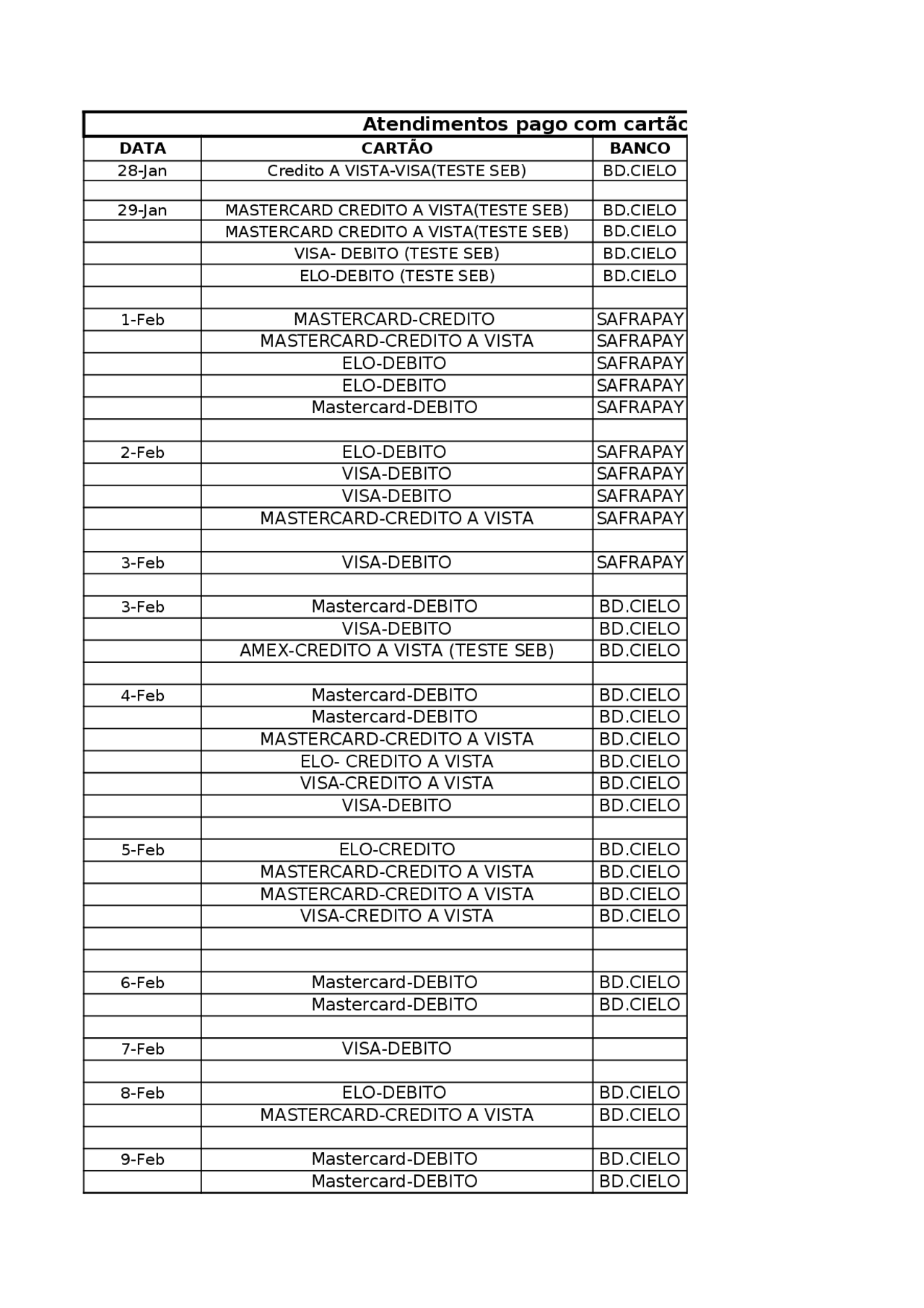 Atendimentos pago com cartão

| DATA | CARTÃO | BANCO |
|---|---|---|
| 28-Jan | Credito A VISTA-VISA(TESTE SEB) | BD.CIELO |
| | | |
| 29-Jan | MASTERCARD CREDITO A VISTA(TESTE SEB) | BD.CIELO |
| | MASTERCARD CREDITO A VISTA(TESTE SEB) | BD.CIELO |
| | VISA- DEBITO (TESTE SEB) | BD.CIELO |
| | ELO-DEBITO (TESTE SEB) | BD.CIELO |
| | | |
| 1-Feb | MASTERCARD-CREDITO | SAFRAPAY |
| | MASTERCARD-CREDITO A VISTA | SAFRAPAY |
| | ELO-DEBITO | SAFRAPAY |
| | ELO-DEBITO | SAFRAPAY |
| | Mastercard-DEBITO | SAFRAPAY |
| | | |
| 2-Feb | ELO-DEBITO | SAFRAPAY |
| | VISA-DEBITO | SAFRAPAY |
| | VISA-DEBITO | SAFRAPAY |
| | MASTERCARD-CREDITO A VISTA | SAFRAPAY |
| | | |
| 3-Feb | VISA-DEBITO | SAFRAPAY |
| | | |
| 3-Feb | Mastercard-DEBITO | BD.CIELO |
| | VISA-DEBITO | BD.CIELO |
| | AMEX-CREDITO A VISTA (TESTE SEB) | BD.CIELO |
| | | |
| 4-Feb | Mastercard-DEBITO | BD.CIELO |
| | Mastercard-DEBITO | BD.CIELO |
| | MASTERCARD-CREDITO A VISTA | BD.CIELO |
| | ELO- CREDITO A VISTA | BD.CIELO |
| | VISA-CREDITO A VISTA | BD.CIELO |
| | VISA-DEBITO | BD.CIELO |
| | | |
| 5-Feb | ELO-CREDITO | BD.CIELO |
| | MASTERCARD-CREDITO A VISTA | BD.CIELO |
| | MASTERCARD-CREDITO A VISTA | BD.CIELO |
| | VISA-CREDITO A VISTA | BD.CIELO |
| | | |
| | | |
| 6-Feb | Mastercard-DEBITO | BD.CIELO |
| | Mastercard-DEBITO | BD.CIELO |
| | | |
| 7-Feb | VISA-DEBITO | |
| | | |
| 8-Feb | ELO-DEBITO | BD.CIELO |
| | MASTERCARD-CREDITO A VISTA | BD.CIELO |
| | | |
| 9-Feb | Mastercard-DEBITO | BD.CIELO |
| | Mastercard-DEBITO | BD.CIELO |